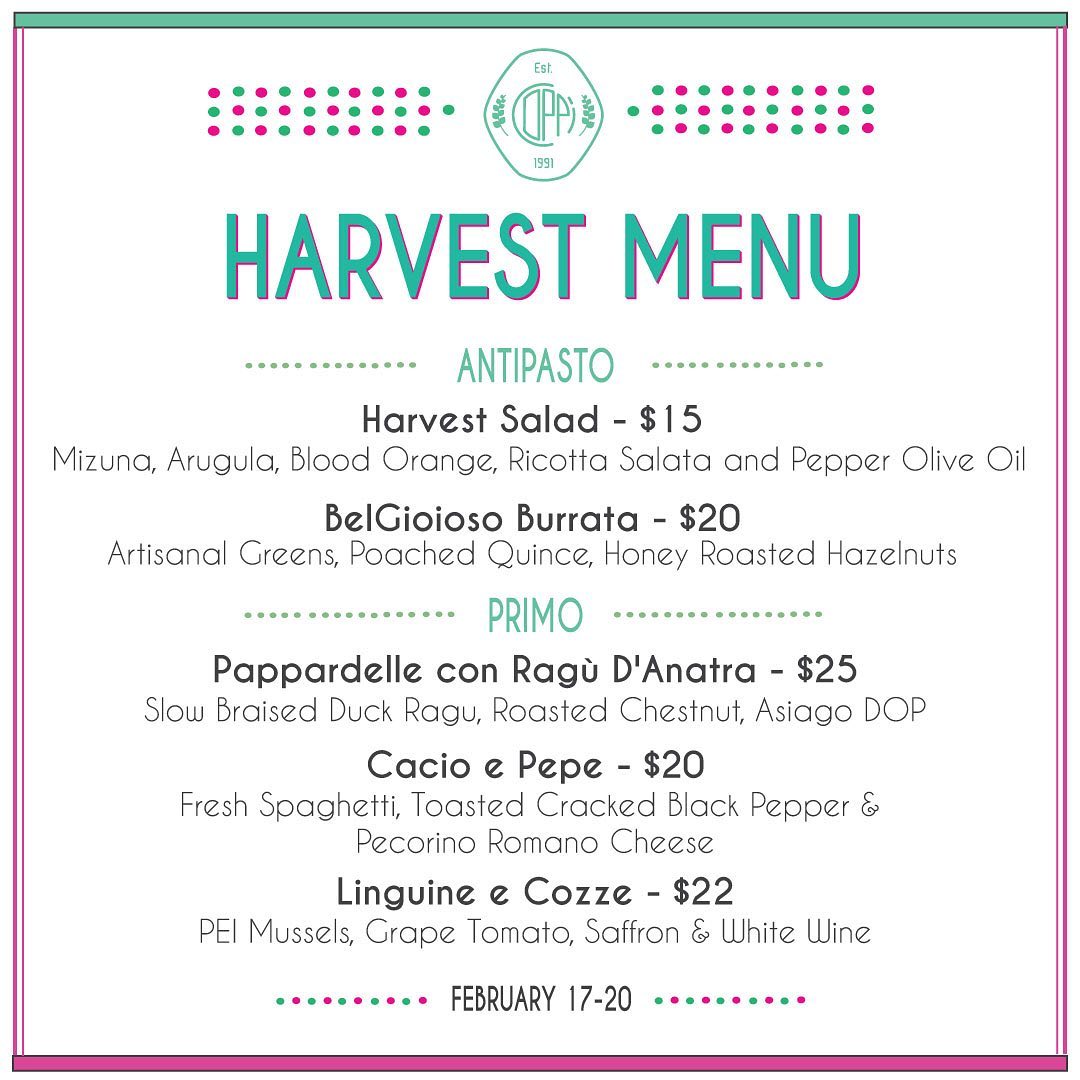 Est.
COPPI
1991

HARVEST MENU

ANTIPASTO

Harvest Salad - $15
Mizuna, Arugula, Blood Orange, Ricotta Salata and Pepper Olive Oil

BelGioioso Burrata - $20
Artisanal Greens, Poached Quince, Honey Roasted Hazelnuts

PRIMO

Pappardelle con Ragù D'Anatra - $25
Slow Braised Duck Ragu, Roasted Chestnut, Asiago DOP

Cacio e Pepe - $20
Fresh Spaghetti, Toasted Cracked Black Pepper & Pecorino Romano Cheese

Linguine e Cozze - $22
PEI Mussels, Grape Tomato, Saffron & White Wine

FEBRUARY 17-20